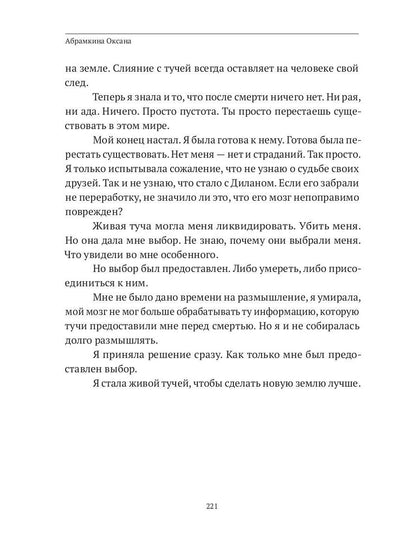 Абрамкина Оксана

на земле. Слияние с тучей всегда оставляет на человеке свой след.

Теперь я знала и то, что после смерти ничего нет. Ни рая, ни ада. Ничего. Просто пустота. Ты просто перестаешь существовать в этом мире.

Мой конец настал. Я была готова к нему. Готова была перестать существовать. Нет меня — нет и страданий. Так просто. Я только испытывала сожаление, что не узнаю о судьбе своих друзей. Так и не узнаю, что стало с Диланом. Если его забрали не переработку, не значило ли это, что его мозг непоправимо поврежден?

Живая туча могла меня ликвидировать. Убить меня. Но она дала мне выбор. Не знаю, почему они выбрали меня. Что увидели во мне особенного.

Но выбор был предоставлен. Либо умереть, либо присоединиться к ним.

Мне не было дано времени на размышление, я умирала, мой мозг не мог больше обрабатывать ту информацию, которую тучи предоставили мне перед смертью. Но я и не собиралась долго размышлять.

Я приняла решение сразу. Как только мне был предоставлен выбор.

Я стала живой тучей, чтобы сделать новую землю лучше.

221